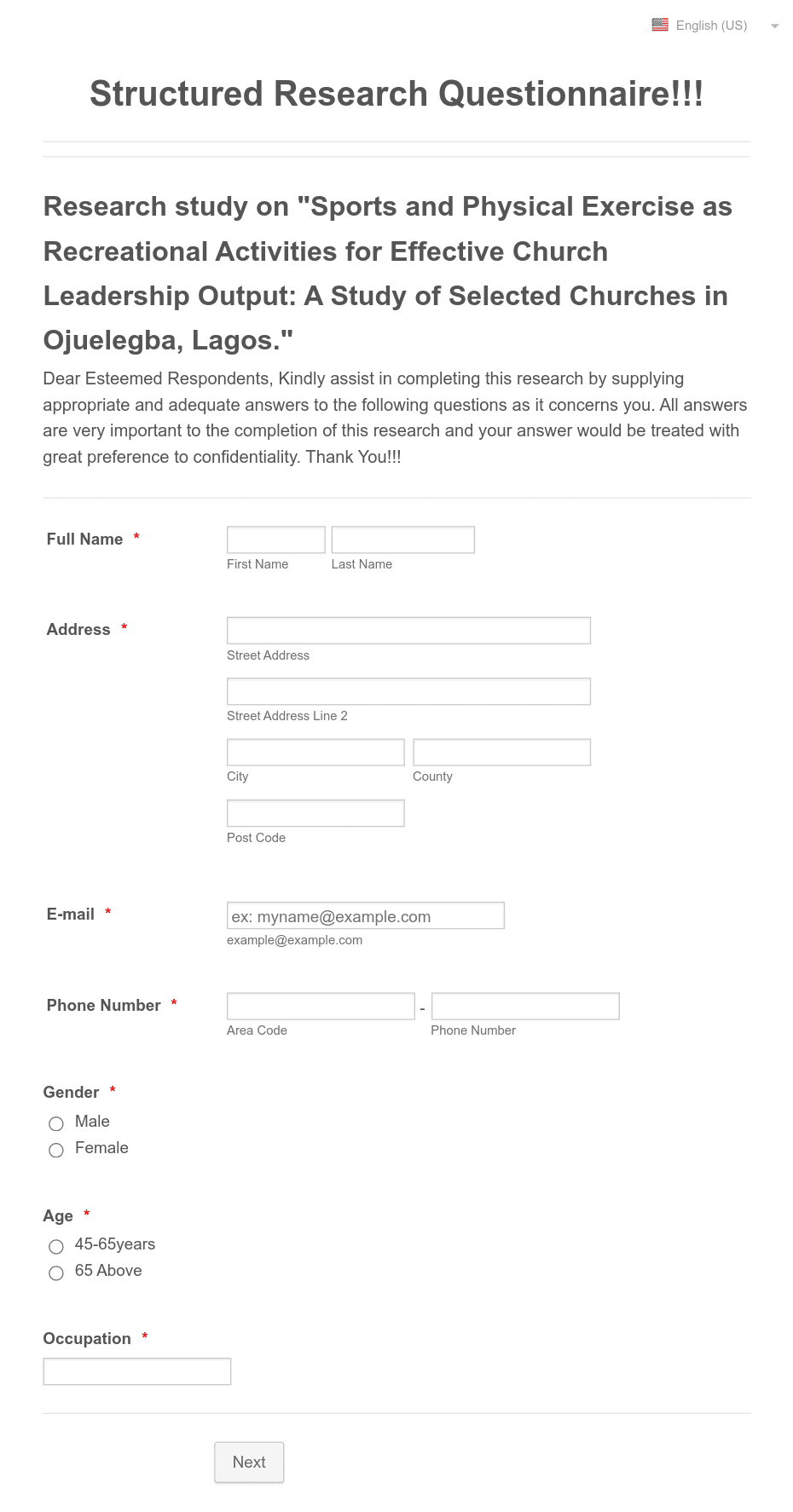 English (US)

Structured Research Questionnaire!!!

Research study on "Sports and Physical Exercise as Recreational Activities for Effective Church Leadership Output: A Study of Selected Churches in Ojuelegba, Lagos."

Dear Esteemed Respondents, Kindly assist in completing this research by supplying appropriate and adequate answers to the following questions as it concerns you. All answers are very important to the completion of this research and your answer would be treated with great preference to confidentiality. Thank You!!!

Full Name *

First Name

Last Name

Address *

Street Address

Street Address Line 2

City

County

Post Code

E-mail *

ex: myname@example.com

example@example.com

Phone Number *

-

Area Code

Phone Number

Gender *

Male

Female

Age *

45-65years

65 Above

Occupation *

Next